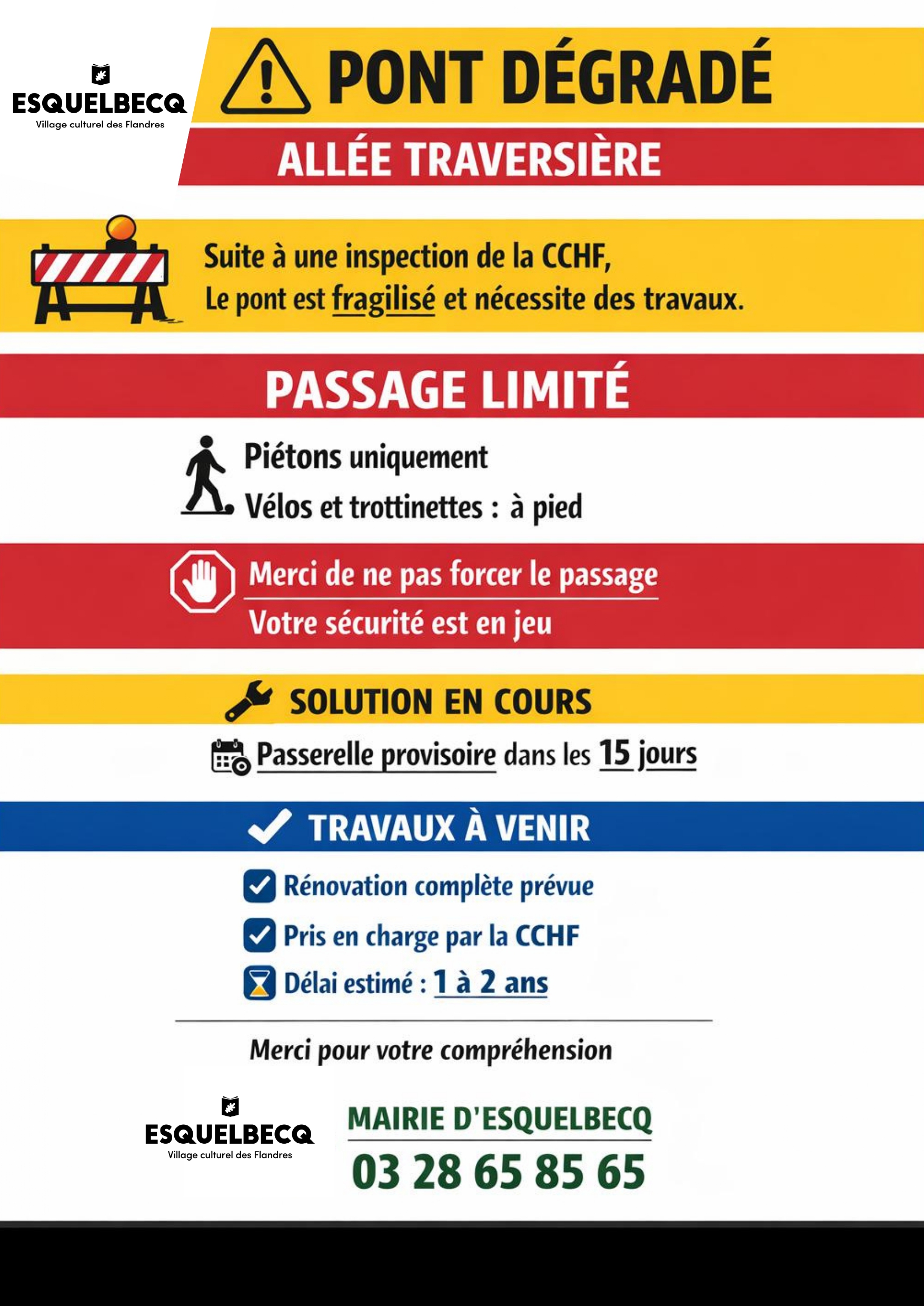 ESQUELBECQ
Village culturel des Flandres

PONT DÉGRADÉ

ALLÉE TRAVERSIÈRE

Suite à une inspection de la CCHF,
Le pont est fragilisé et nécessite des travaux.

PASSAGE LIMITÉ

Piétons uniquement
Vélos et trottinettes : à pied

Merci de ne pas forcer le passage
Votre sécurité est en jeu

SOLUTION EN COURS

Passerelle provisoire dans les 15 jours

TRAVAUX À VENIR

Rénovation complète prévue
Pris en charge par la CCHF
Délai estimé : 1 à 2 ans

Merci pour votre compréhension

ESQUELBECQ
Village culturel des Flandres

MAIRIE D'ESQUELBECQ
03 28 65 85 65